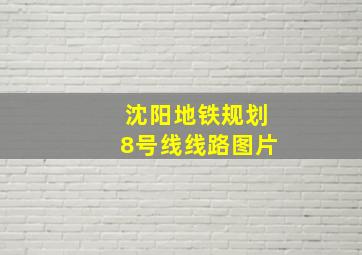 沈阳地铁规划
8号线线路图片